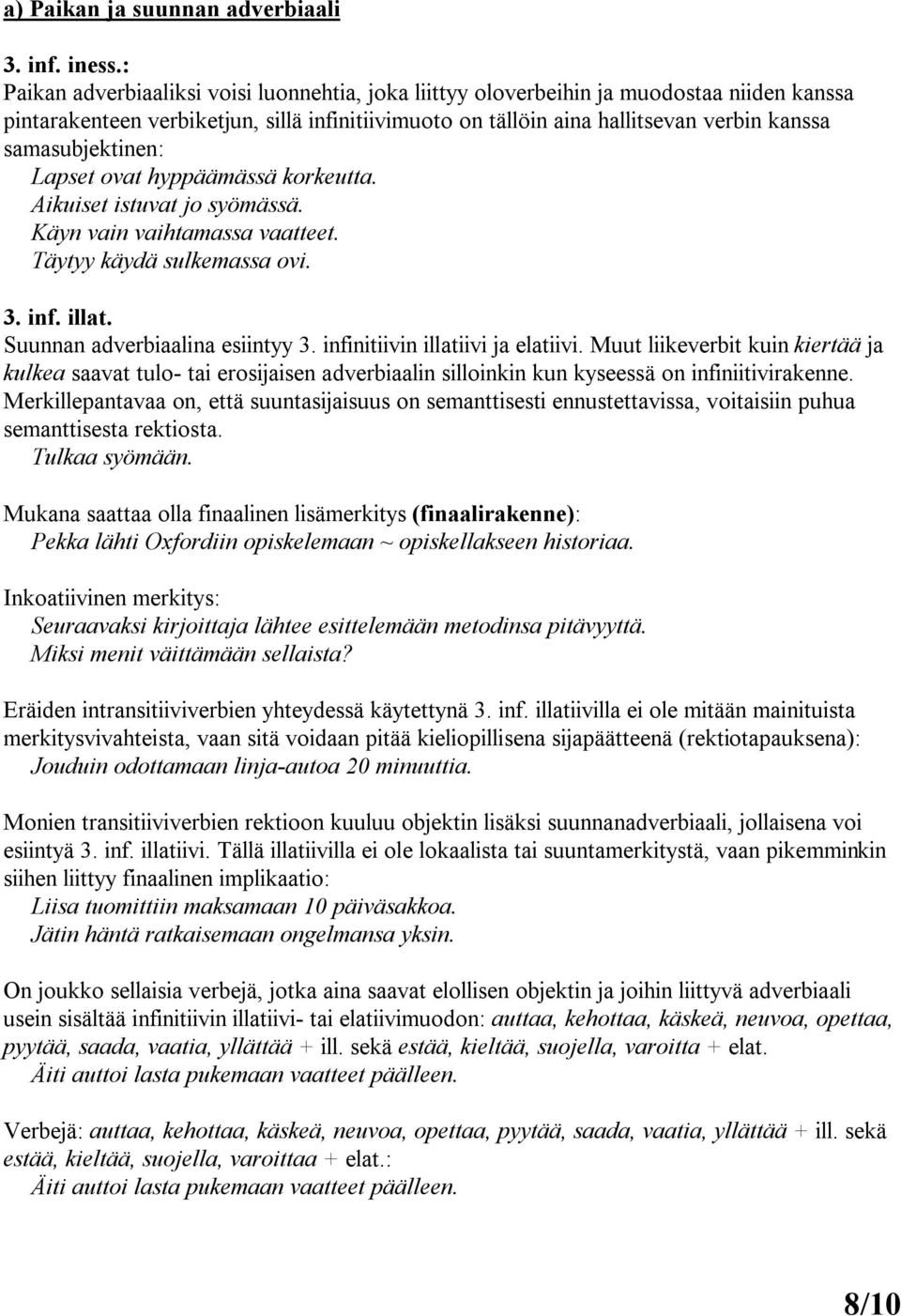 a) Paikan ja suunnan adverbiaali

3. inf. iness.:
Paikan adverbiaaliksi voisi luonnehtia, joka liittyy oloverbeihin ja muodostaa niiden kanssa pintarakenteen verbiketjun, sillä infinitiivimuoto on tällöin aina hallitsevan verbin kanssa samasubjektinen:
Lapset ovat hyppäämässä korkeutta.
Aikuiset istuvat jo syömässä.
Käyn vain vaihtamassa vaatteet.
Täytyy käydä sulkemassa ovi.

3. inf. illat.
Suunnan adverbiaalina esiintyy 3. infinitiivin illatiivi ja elatiivi. Muut liikeverbit kuin kiertää ja kulkea saavat tulo- tai erosijaisen adverbiaalin silloinkin kun kyseessä on infiniitivirakenne. Merkillepantavaa on, että suuntasijaisuus on semanttisesti ennustettavissa, voitaisiin puhua semanttisesta rektiosta.
Tulkaa syömään.

Mukana saattaa olla finaalinen lisämerkitys (finaalirakenne):
Pekka lähti Oxfordiin opiskelemaan ~ opiskellakseen historiaa.

Inkoatiivinen merkitys:
Seuraavaksi kirjoittaja lähtee esittelemään metodinsa pitävyyttä.
Miksi menit väittämään sellaista?

Eräiden intransitiiviverbien yhteydessä käytettynä 3. inf. illatiivilla ei ole mitään mainituista merkitysvivahteista, vaan sitä voidaan pitää kieliopillisena sijapäätteenä (rektiotapauksena):
Jouduin odottamaan linja-autoa 20 minuuttia.

Monien transitiiviverbien rektioon kuuluu objektin lisäksi suunnanadverbiaali, jollaisena voi esiintyä 3. inf. illatiivi. Tällä illatiivilla ei ole lokaalista tai suuntamerkitystä, vaan pikemminkin siihen liittyy finaalinen implikaatio:
Liisa tuomittiin maksamaan 10 päiväsakkoa.
Jätin häntä ratkaisemaan ongelmansa yksin.

On joukko sellaisia verbejä, jotka aina saavat elollisen objektin ja joihin liittyvä adverbiaali usein sisältää infinitiivin illatiivi- tai elatiivimuodon: auttaa, kehottaa, käskeä, neuvoa, opettaa, pyytää, saada, vaatia, yllättää + ill. sekä estää, kieltää, suojella, varoitta + elat.
Äiti auttoi lasta pukemaan vaatteet päälleen.

Verbejä: auttaa, kehottaa, käskeä, neuvoa, opettaa, pyytää, saada, vaatia, yllättää + ill. sekä estää, kieltää, suojella, varoittaa + elat.:
Äiti auttoi lasta pukemaan vaatteet päälleen.

8/10